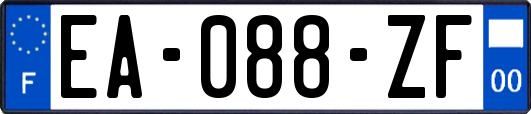 F

EA-088-ZF

00